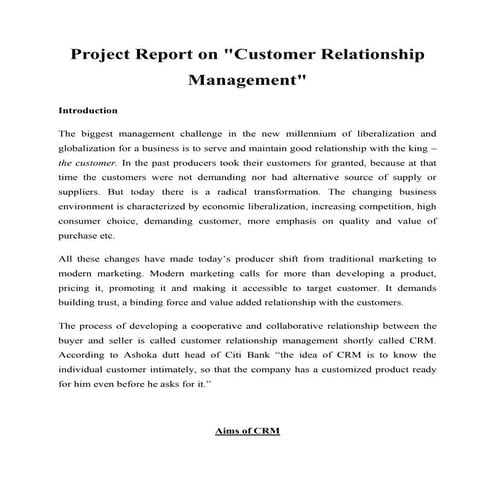 Project Report on "Customer Relationship Management"

Introduction

The biggest management challenge in the new millennium of liberalization and globalization for a business is to serve and maintain good relationship with the king – the customer. In the past producers took their customers for granted, because at that time the customers were not demanding nor had alternative source of supply or suppliers. But today there is a radical transformation. The changing business environment is characterized by economic liberalization, increasing competition, high consumer choice, demanding customer, more emphasis on quality and value of purchase etc.

All these changes have made today's producer shift from traditional marketing to modern marketing. Modern marketing calls for more than developing a product, pricing it, promoting it and making it accessible to target customer. It demands building trust, a binding force and value added relationship with the customers.

The process of developing a cooperative and collaborative relationship between the buyer and seller is called customer relationship management shortly called CRM. According to Ashoka dutt head of Citi Bank "the idea of CRM is to know the individual customer intimately, so that the company has a customized product ready for him even before he asks for it."

Aims of CRM